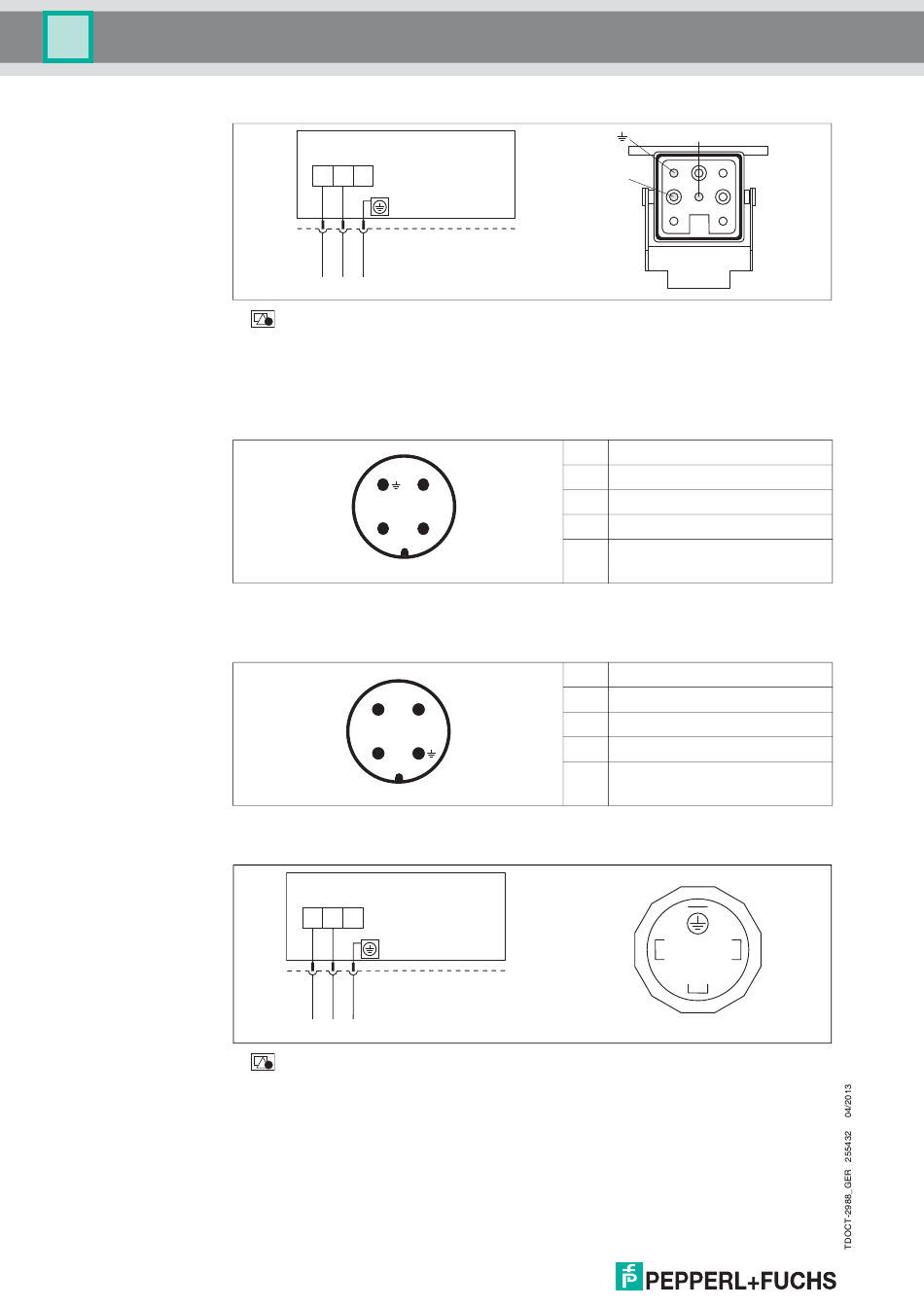 TDOCT-2988_GER 255432 04/2013

PEPPERL+FUCHS